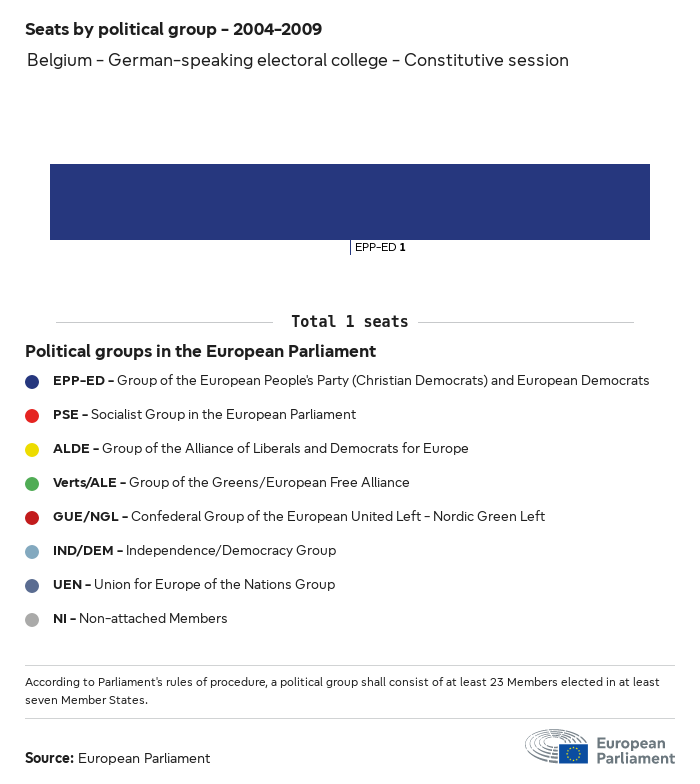 Seats by political group - 2004-2009
Belgium - German-speaking electoral college - Constitutive session

EPP-ED 1

Total 1 seats

Political groups in the European Parliament

EPP-ED - Group of the European People's Party (Christian Democrats) and European Democrats

PSE - Socialist Group in the European Parliament

ALDE - Group of the Alliance of Liberals and Democrats for Europe

Verts/ALE - Group of the Greens/European Free Alliance

GUE/NGL - Confederal Group of the European United Left - Nordic Green Left

IND/DEM - Independence/Democracy Group

UEN - Union for Europe of the Nations Group

NI - Non-attached Members

According to Parliament's rules of procedure, a political group shall consist of at least 23 Members elected in at least seven Member States.

Source: European Parliament

European Parliament